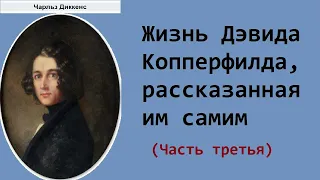 Чарльз Диккенс

Жизнь Дэвида Копперфилда, рассказанная им самим

(Часть третья)